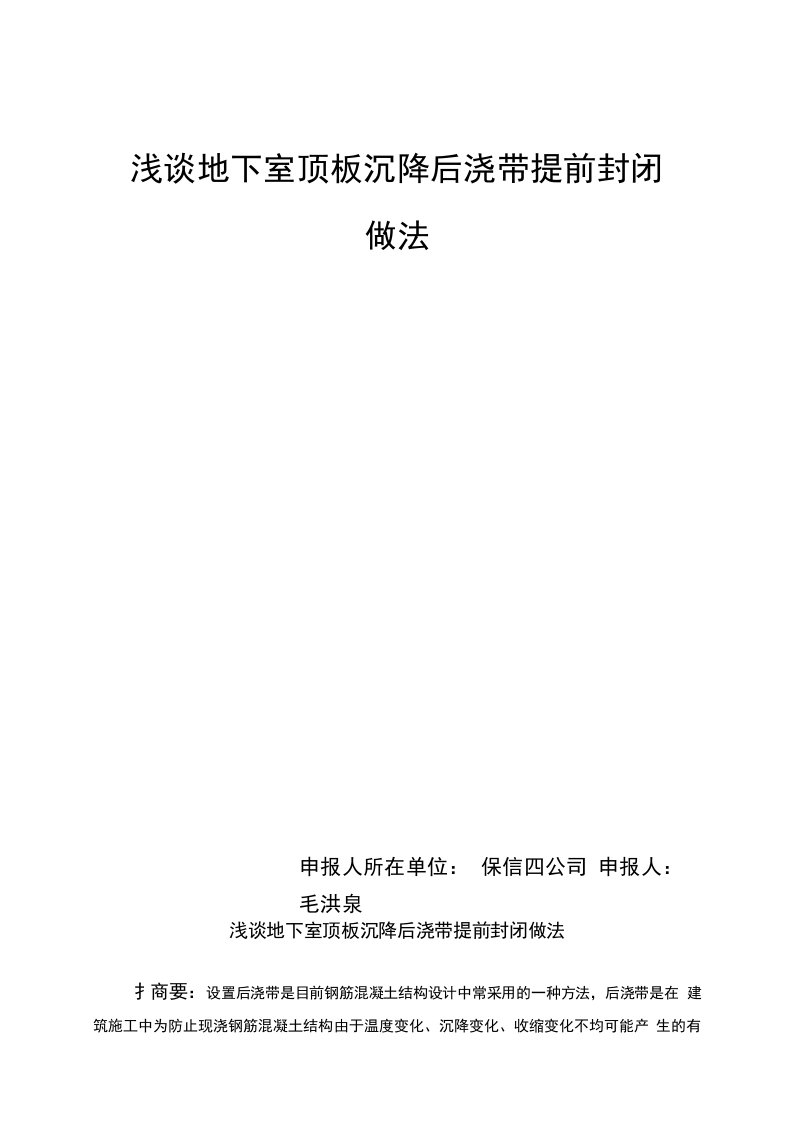 浅谈地下室顶板沉降后浇带提前封闭做法

申报人所在单位： 保信四公司 申报人：毛洪泉

浅谈地下室顶板沉降后浇带提前封闭做法

扌商要：设置后浇带是目前钢筋混凝土结构设计中常采用的一种方法，后浇带是在 建筑施工中为防止现浇钢筋混凝土结构由于温度变化、沉降变化、收缩变化不均可能产 生的有